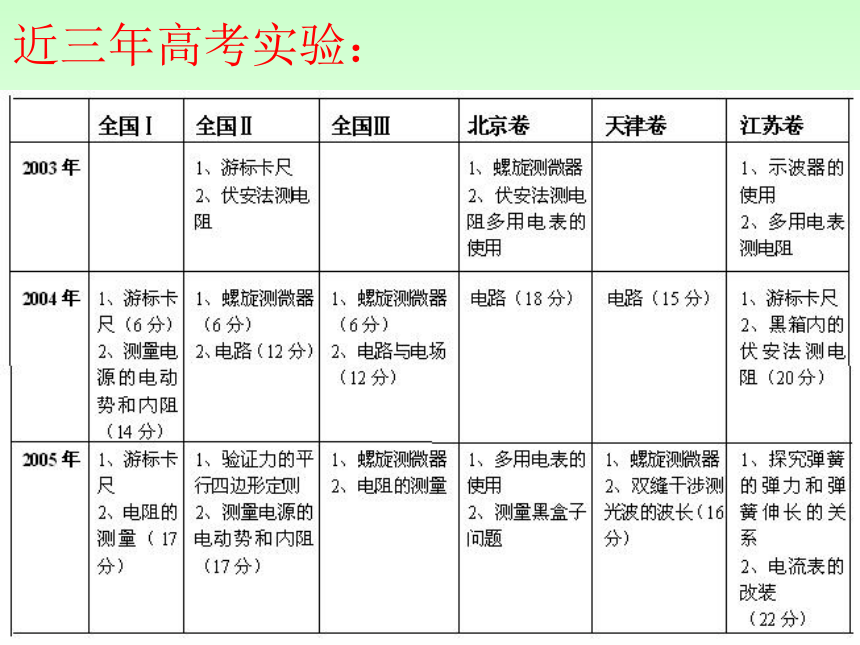 近三年高考实验：

| | 全国Ⅰ | 全国Ⅱ | 全国Ⅲ | 北京卷 | 天津卷 | 江苏卷 |
|---|---|---|---|---|---|---|
| 2003年 | | 1、游标卡尺 2、伏安法测电阻 | | 1、螺旋测微器 2、伏安法测电阻多用电表的使用 | | 1、示波器的使用 2、多用电表测电阻 |
| 2004年 | 1、游标卡尺（6分） 2、测量电源的电动势和内阻（14分） | 1、螺旋测微器（6分） 2、电路（12分） | 1、螺旋测微器（6分） 2、电路与电场（12分） | 电路（18分） | 电路（15分） | 1、游标卡尺 2、黑箱内的伏安法测电阻（20分） |
| 2005年 | 1、游标卡尺 2、电阻的测量（17分） | 1、验证力的平行四边形定则 2、测量电源的电动势和内阻（17分） | 1、螺旋测微器 2、电阻的测量 | 1、多用电表的使用 2、测量黑盒子问题 | 1、螺旋测微器 2、双缝干涉测光波的波长（16分） | 1、探究弹簧的弹力和弹簧伸长的关系 2、电流表的改装（22分） |